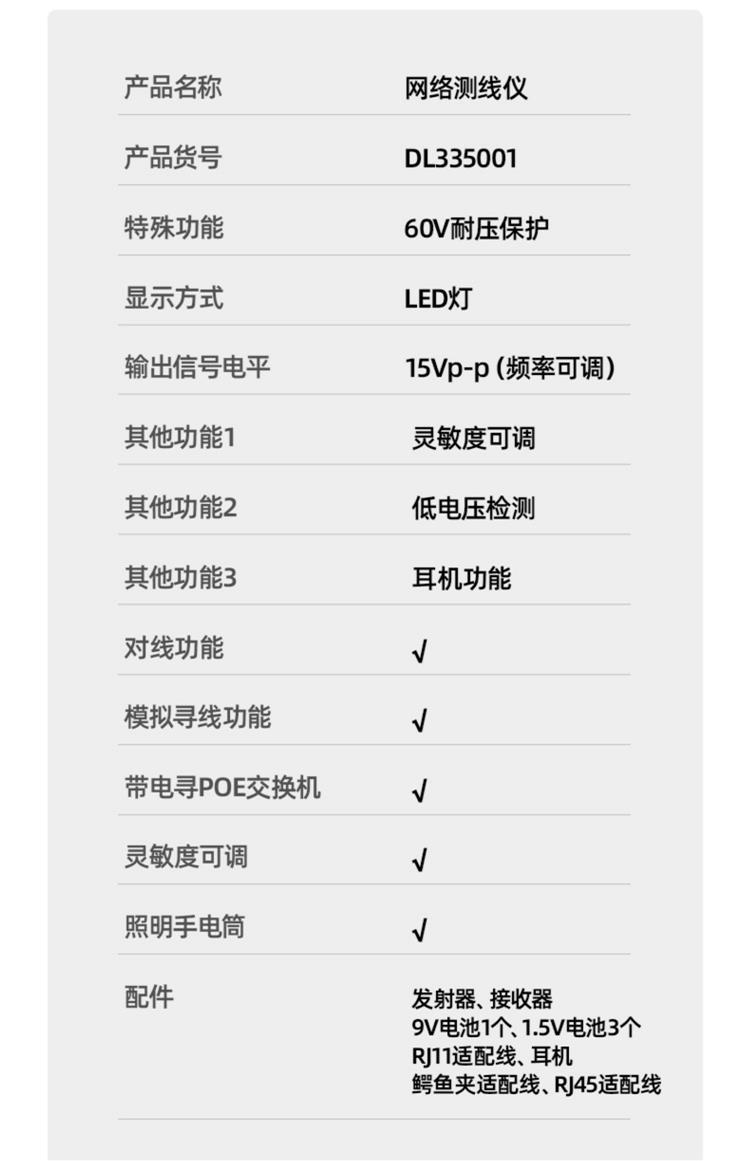 产品名称 网络测线仪

产品货号 DL335001

特殊功能 60V耐压保护

显示方式 LED灯

输出信号电平 15Vp-p(频率可调)

其他功能1 灵敏度可调

其他功能2 低电压检测

其他功能3 耳机功能

对线功能 √

模拟寻线功能 √

带电寻POE交换机 √

灵敏度可调 √

照明手电筒 √

配件 发射器、接收器
9V电池1个、1.5V电池3个
RJ11适配线、耳机
鳄鱼夹适配线、RJ45适配线